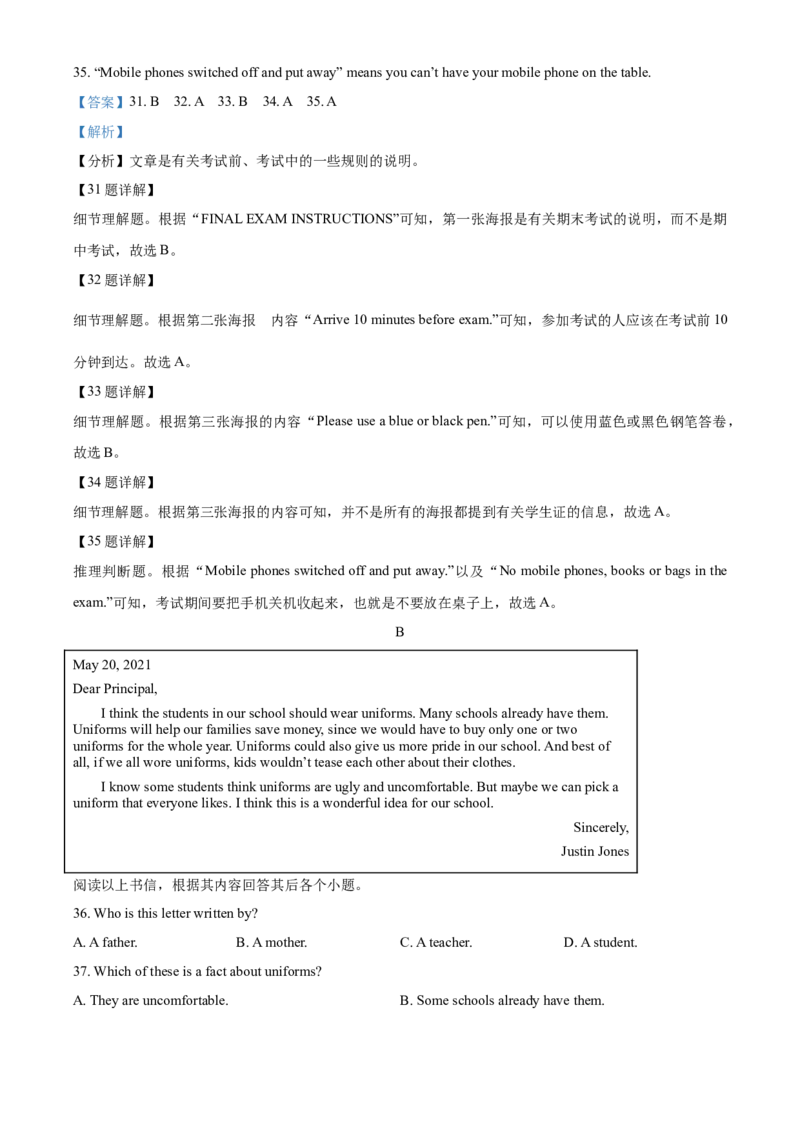 35. “Mobile phones switched off and put away” means you can’t have your mobile phone on the table.

【答案】31. B 32. A 33. B 34. A 35. A

【解析】

【分析】文章是有关考试前、考试中的一些规则的说明。

【31 题详解】

细节理解题。根据“FINAL EXAM INSTRUCTIONS”可知，第一张海报是有关期末考试的说明，而不是期中考试，故选 B。

【32 题详解】

细节理解题。根据第二张海报 内容“Arrive 10 minutes before exam.”可知，参加考试的人应该在考试前 10 分钟到达。故选 A。

【33 题详解】

细节理解题。根据第三张海报的内容“Please use a blue or black pen.”可知，可以使用蓝色或黑色钢笔答卷，故选 B。

【34 题详解】

细节理解题。根据第三张海报的内容可知，并不是所有的海报都提到有关学生证的信息，故选 A。

【35 题详解】

推理判断题。根据“Mobile phones switched off and put away.”以及“No mobile phones, books or bags in the exam.”可知，考试期间要把手机关机收起来，也就是不要放在桌子上，故选 A。

B

May 20, 2021

Dear Principal,

I think the students in our school should wear uniforms. Many schools already have them. Uniforms will help our families save money, since we would have to buy only one or two uniforms for the whole year. Uniforms could also give us more pride in our school. And best of all, if we all wore uniforms, kids wouldn’t tease each other about their clothes.

I know some students think uniforms are ugly and uncomfortable. But maybe we can pick a uniform that everyone likes. I think this is a wonderful idea for our school.

Sincerely,

Justin Jones

阅读以上书信，根据其内容回答其后各个小题。

36. Who is this letter written by?

A. A father. B. A mother. C. A teacher. D. A student.

37. Which of these is a fact about uniforms?

A. They are uncomfortable. B. Some schools already have them.